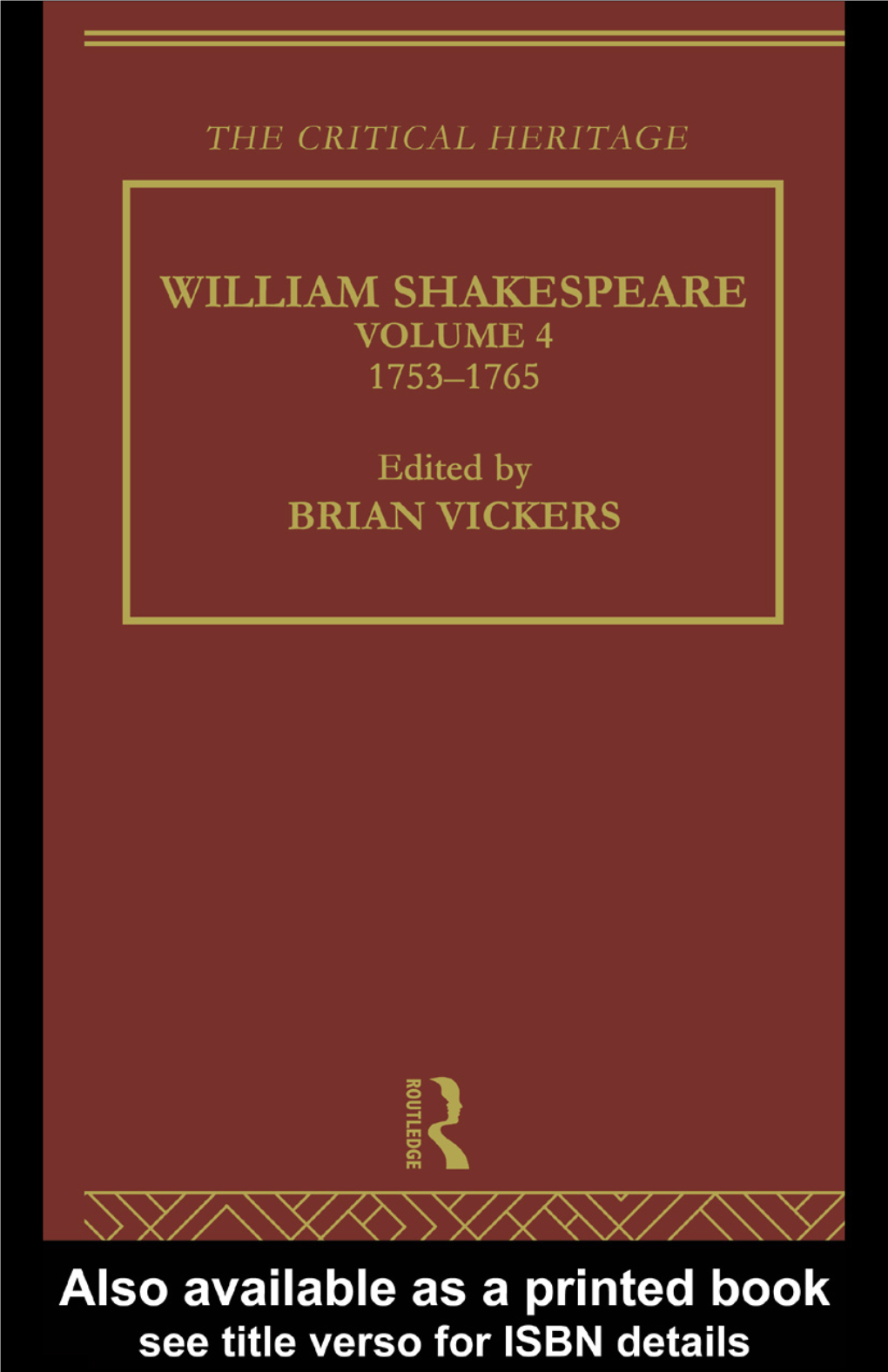 THE CRITICAL HERITAGE

WILLIAM SHAKESPEARE
VOLUME 4
1753–1765

Edited by
BRIAN VICKERS

ROUTLEDGE

Also available as a printed book
see title verso for ISBN details